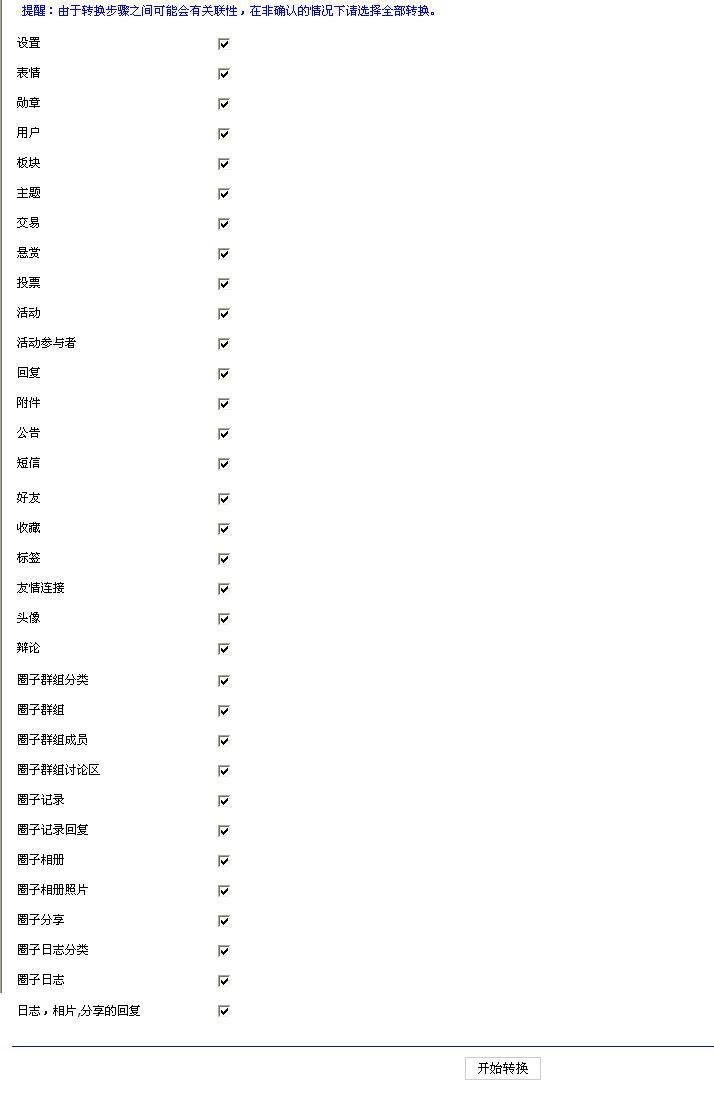 提醒：由于转换步骤之间可能会有关联性，在非确认的情况下请选择全部转换。

设置
表情
勋章
用户
板块
主题
交易
悬赏
投票
活动
活动参与者
回复
附件
公告
短信
好友
收藏
标签
友情连接
头像
辩论
圈子群组分类
圈子群组
圈子群组成员
圈子群组讨论区
圈子记录
圈子记录回复
圈子相册
圈子相册照片
圈子分享
圈子日志分类
圈子日志
日志，相片,分享的回复

开始转换